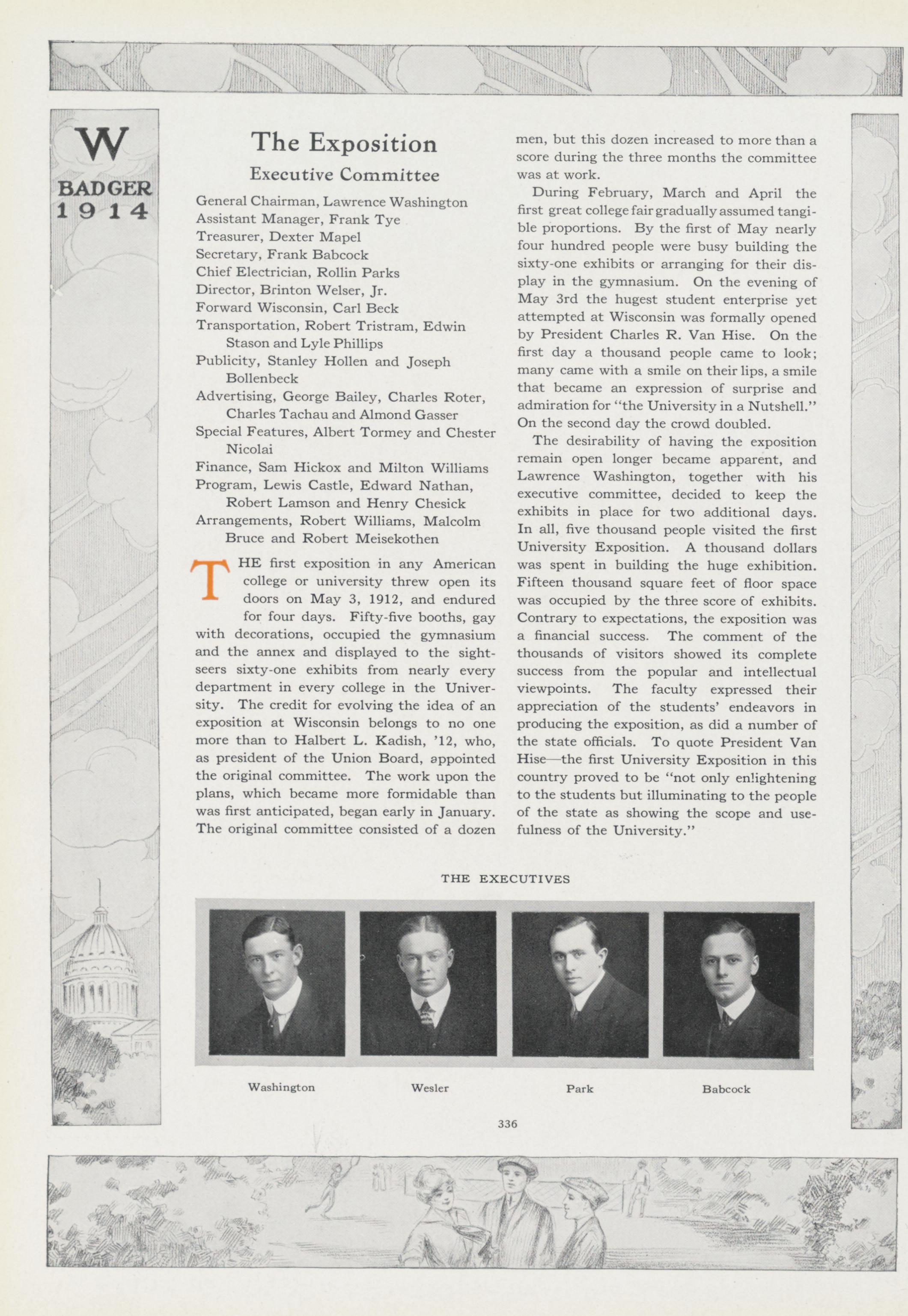 W
BADGER
1914

The Exposition

Executive Committee

General Chairman, Lawrence Washington
Assistant Manager, Frank Tye
Treasurer, Dexter Mapel
Secretary, Frank Babcock
Chief Electrician, Rollin Parks
Director, Brinton Welser, Jr.
Forward Wisconsin, Carl Beck
Transportation, Robert Tristram, Edwin Stason and Lyle Phillips
Publicity, Stanley Hollen and Joseph Bollenbeck
Advertising, George Bailey, Charles Roter, Charles Tachau and Almond Gasser
Special Features, Albert Tormey and Chester Nicolai
Finance, Sam Hickox and Milton Williams
Program, Lewis Castle, Edward Nathan, Robert Lamson and Henry Chesick
Arrangements, Robert Williams, Malcolm Bruce and Robert Meisekothen

THE first exposition in any American college or university threw open its doors on May 3, 1912, and endured for four days. Fifty-five booths, gay with decorations, occupied the gymnasium and the annex and displayed to the sightseers sixty-one exhibits from nearly every department in every college in the University. The credit for evolving the idea of an exposition at Wisconsin belongs to no one more than to Halbert L. Kadish, '12, who, as president of the Union Board, appointed the original committee. The work upon the plans, which became more formidable than was first anticipated, began early in January. The original committee consisted of a dozen men, but this dozen increased to more than a score during the three months the committee was at work.

During February, March and April the first great college fair gradually assumed tangible proportions. By the first of May nearly four hundred people were busy building the sixty-one exhibits or arranging for their display in the gymnasium. On the evening of May 3rd the hugest student enterprise yet attempted at Wisconsin was formally opened by President Charles R. Van Hise. On the first day a thousand people came to look; many came with a smile on their lips, a smile that became an expression of surprise and admiration for "the University in a Nutshell." On the second day the crowd doubled.

The desirability of having the exposition remain open longer became apparent, and Lawrence Washington, together with his executive committee, decided to keep the exhibits in place for two additional days. In all, five thousand people visited the first University Exposition. A thousand dollars was spent in building the huge exhibition. Fifteen thousand square feet of floor space was occupied by the three score of exhibits. Contrary to expectations, the exposition was a financial success. The comment of the thousands of visitors showed its complete success from the popular and intellectual viewpoints. The faculty expressed their appreciation of the students' endeavors in producing the exposition, as did a number of the state officials. To quote President Van Hise—the first University Exposition in this country proved to be "not only enlightening to the students but illuminating to the people of the state as showing the scope and usefulness of the University."

THE EXECUTIVES

Washington Wesler Park Babcock

336